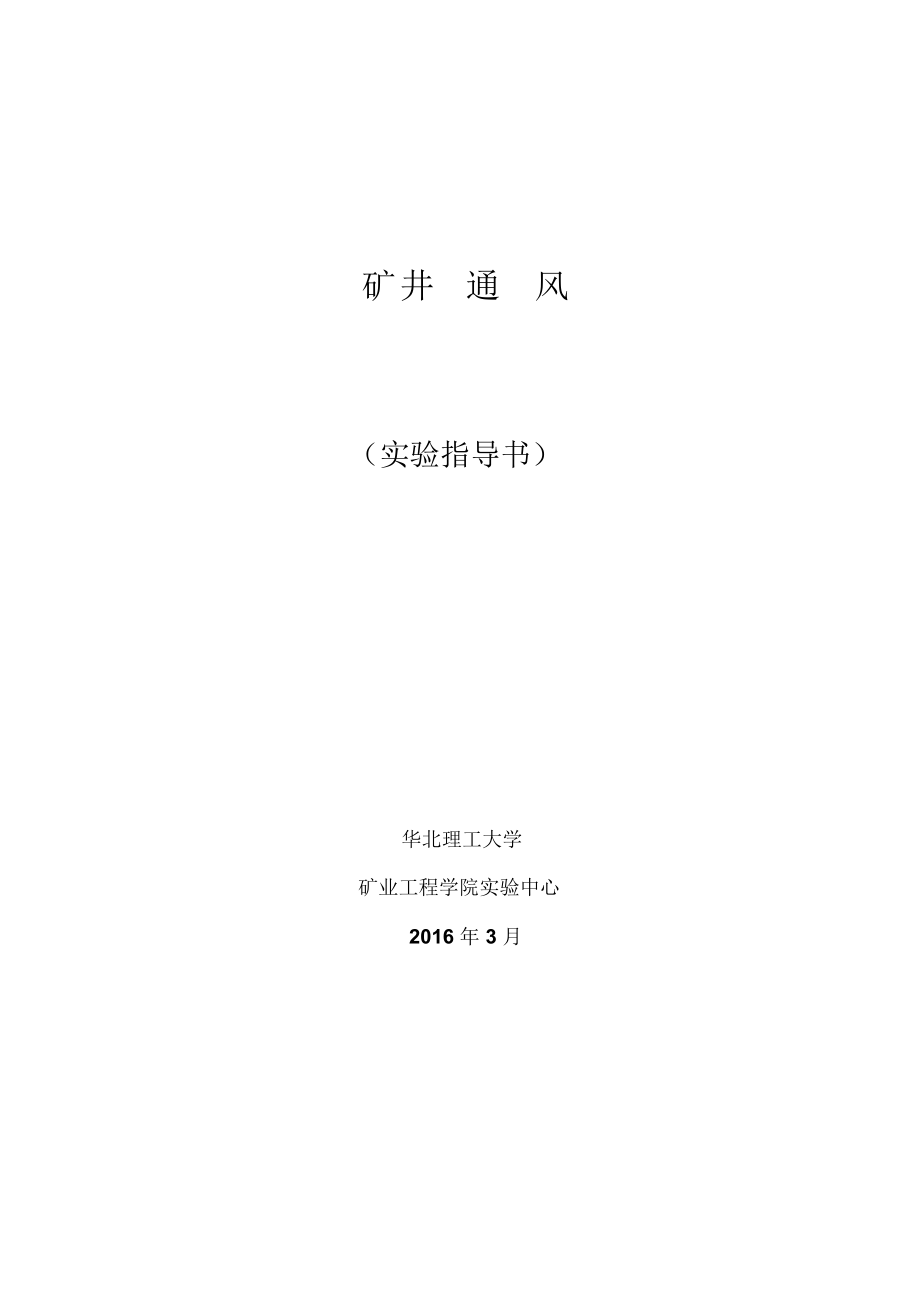 矿井 通 风

（实验指导书）

华北理工大学

矿业工程学院实验中心

2016 年 3 月